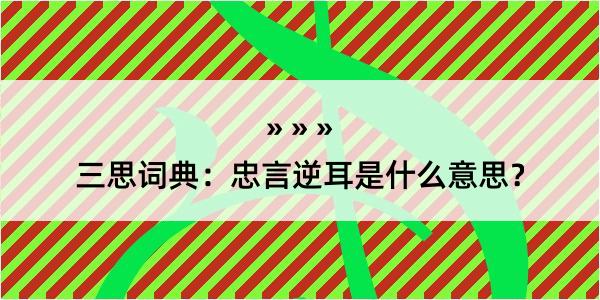 » » »

三思词典：忠言逆耳是什么意思？